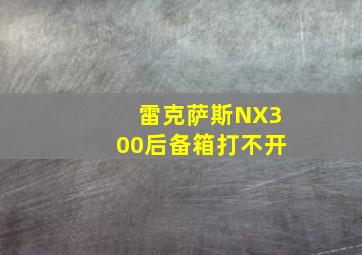 雷克萨斯NX300后备箱打不开